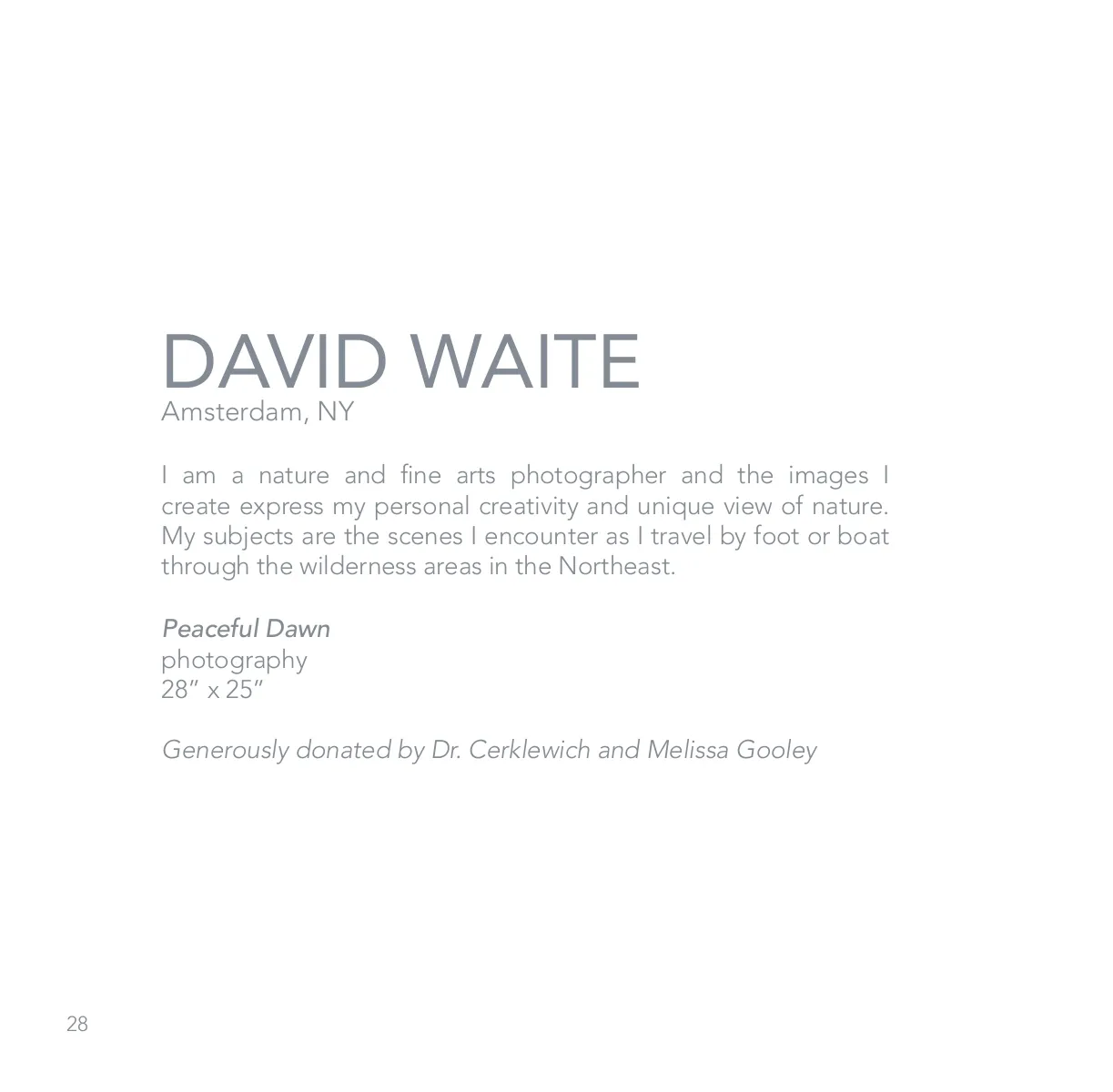 DAVID WAITE
Amsterdam, NY

I am a nature and fine arts photographer and the images I create express my personal creativity and unique view of nature. My subjects are the scenes I encounter as I travel by foot or boat through the wilderness areas in the Northeast.

Peaceful Dawn
photography
28" x 25"

Generously donated by Dr. Cerklewich and Melissa Gooley

28